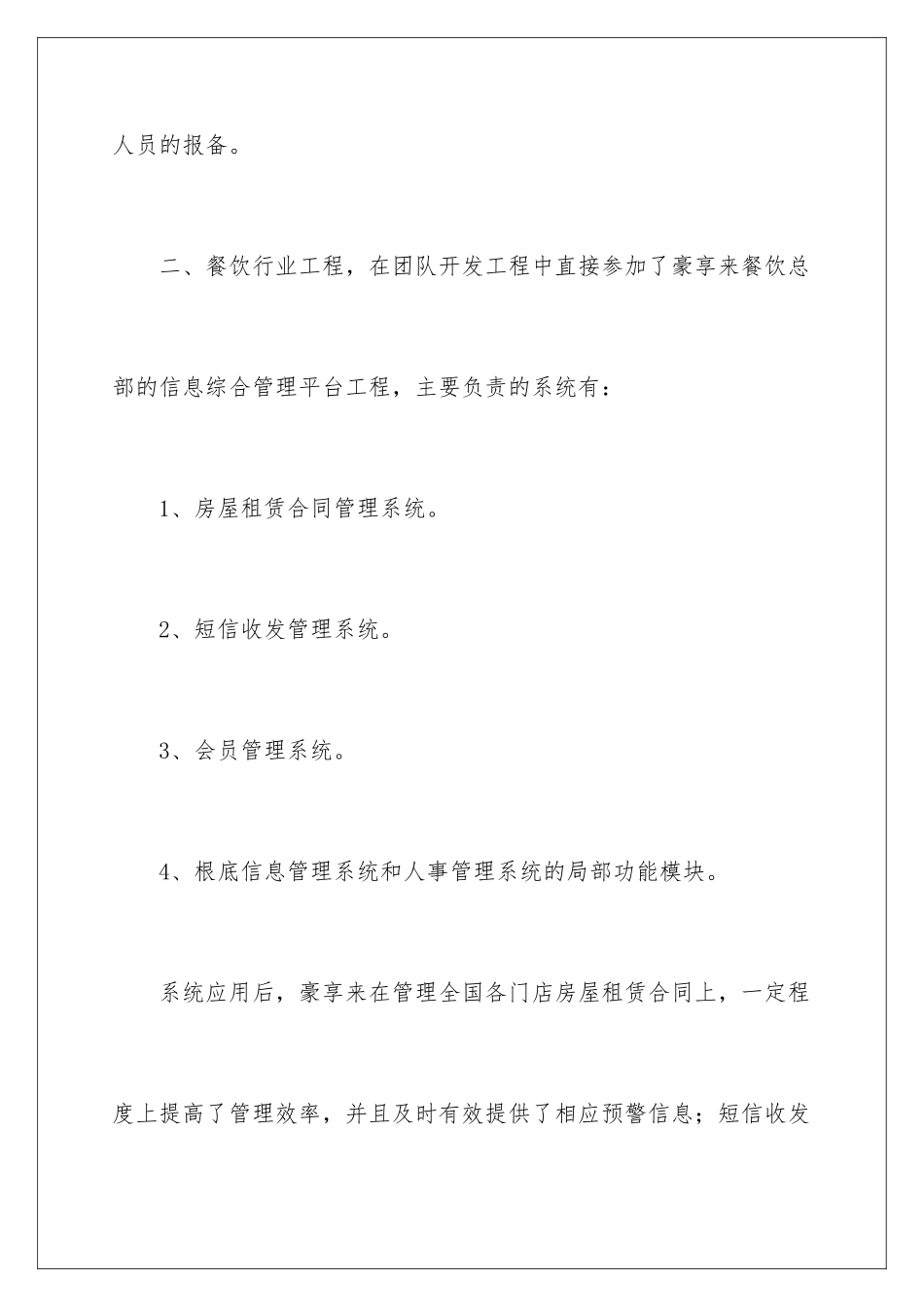 人员的报备。

二、餐饮行业工程，在团队开发工程中直接参加了豪享来餐饮总部的信息综合管理平台工程，主要负责的系统有：

1、房屋租赁合同管理系统。

2、短信收发管理系统。

3、会员管理系统。

4、根底信息管理系统和人事管理系统的局部功能模块。

系统应用后，豪享来在管理全国各门店房屋租赁合同上，一定程度上提高了管理效率，并且及时有效提供了相应预警信息；短信收发